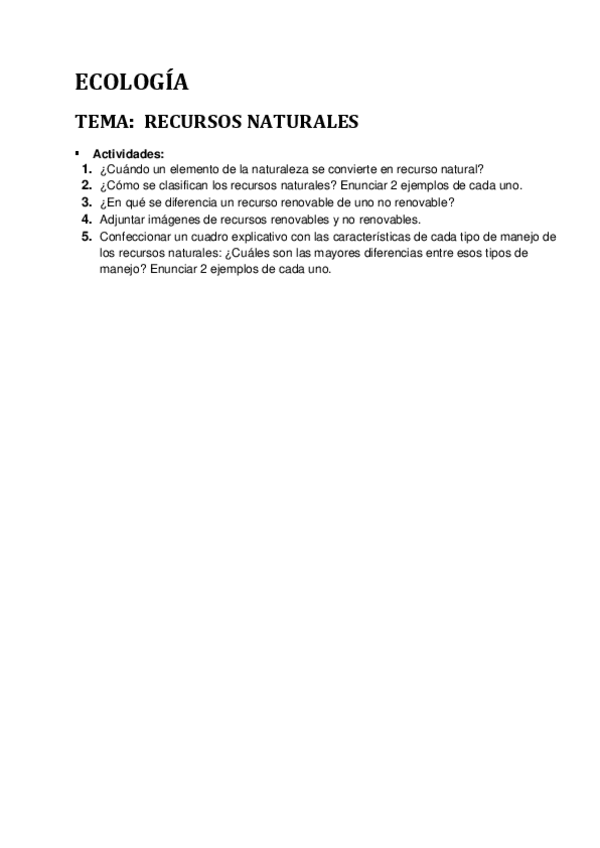 ECOLOGÍA

TEMA: RECURSOS NATURALES

▪ Actividades:
1. ¿Cuándo un elemento de la naturaleza se convierte en recurso natural?
2. ¿Cómo se clasifican los recursos naturales? Enunciar 2 ejemplos de cada uno.
3. ¿En qué se diferencia un recurso renovable de uno no renovable?
4. Adjuntar imágenes de recursos renovables y no renovables.
5. Confeccionar un cuadro explicativo con las características de cada tipo de manejo de los recursos naturales: ¿Cuáles son las mayores diferencias entre esos tipos de manejo? Enunciar 2 ejemplos de cada uno.